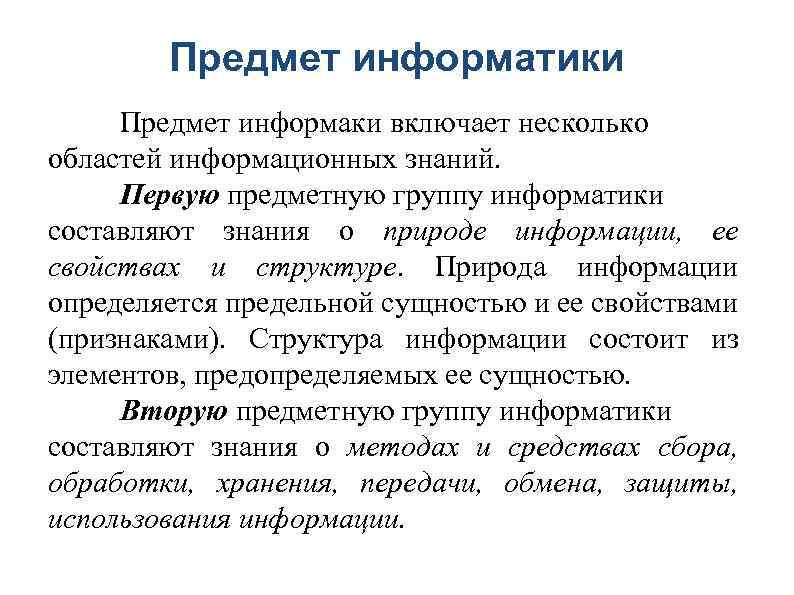 Предмет информатики

Предмет информаки включает несколько областей информационных знаний.

Первую предметную группу информатики составляют знания о природе информации, ее свойствах и структуре. Природа информации определяется предельной сущностью и ее свойствами (признаками). Структура информации состоит из элементов, предопределяемых ее сущностью.

Вторую предметную группу информатики составляют знания о методах и средствах сбора, обработки, хранения, передачи, обмена, защиты, использования информации.